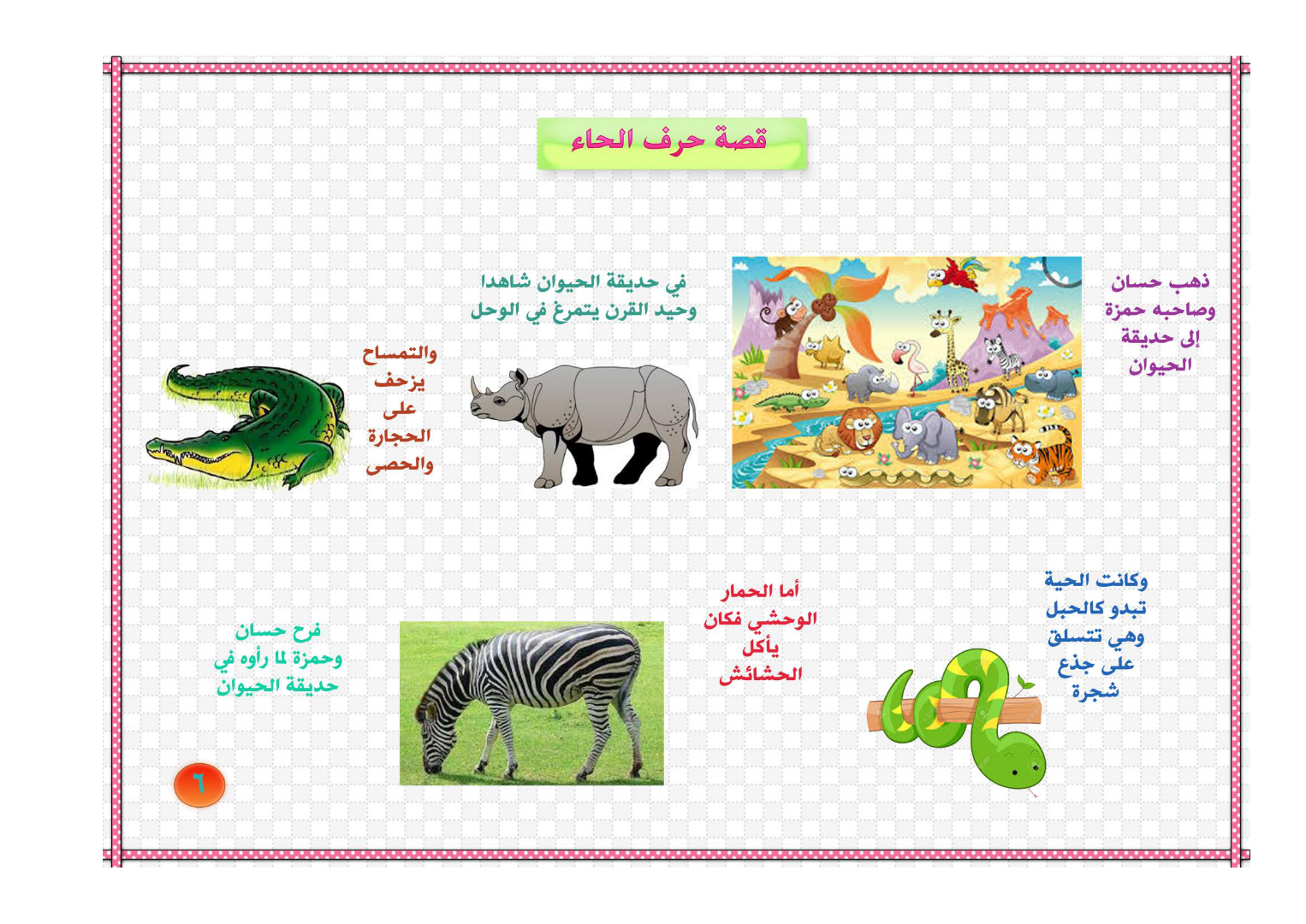 قصة حرف الحاء

ذهب حسان
وصاحبه حمزة
إلى حديقة
الحيوان

في حديقة الحيوان شاهدا
وحيد القرن يتمرغ في الوحل

والتمساح
يزحف
على
الحجارة
والحصى

وكانت الحية
تبدو كالحبل
وهي تتسلق
على جذع
شجرة

أما الحمار
الوحشي فكان
يأكل
الحشائش

فرح حسان
وحمزة لما رأوه في
حديقة الحيوان

٦